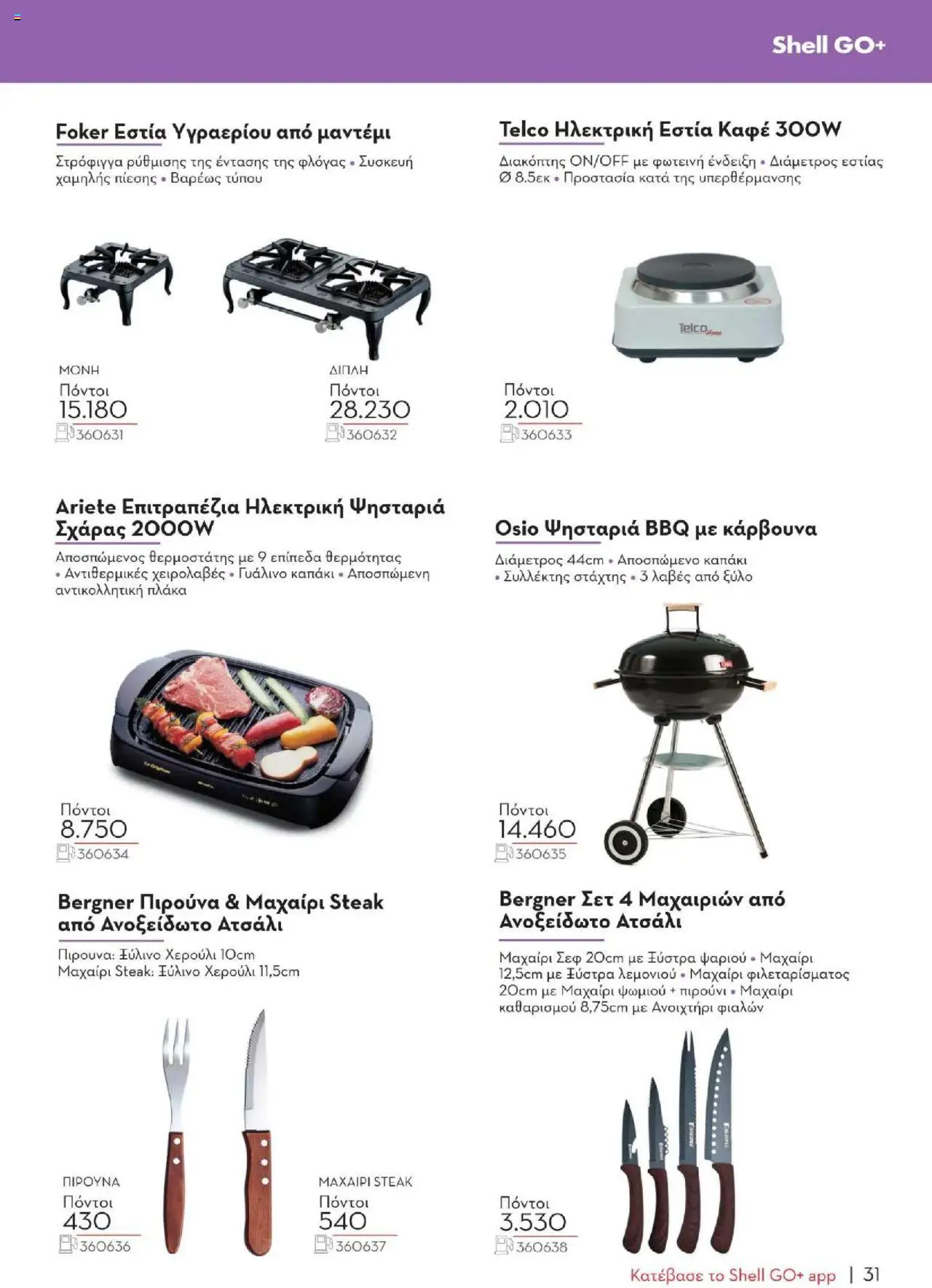 Shell GO+

Foker Εστία Υγραερίου από μαντέμι

Στρόφιγγα ρύθμισης της έντασης της φλόγας • Συσκευή χαμηλής πίεσης • Βαρέως τύπου

ΜΟΝΗ
Πόντοι
15.180
360631

ΔΙΠΛΗ
Πόντοι
28.230
360632

Telco Ηλεκτρική Εστία Καφέ 300W

Διακόπτης ON/OFF με φωτεινή ένδειξη • Διάμετρος εστίας Ø 8.5εκ • Προστασία κατά της υπερθέρμανσης

Telco Home

Πόντοι
2.010
360633

Ariete Επιτραπέζια Ηλεκτρική Ψησταριά Σχάρας 2000W

Αποσπώμενος θερμοστάτης με 9 επίπεδα θερμότητας • Αντιθερμικές χειρολαβές • Γυάλινο καπάκι • Αποσπώμενη αντικολλητική πλάκα

Πόντοι
8.750
360634

Osio Ψησταριά BBQ με κάρβουνα

Διάμετρος 44cm • Αποσπώμενο καπάκι • Συλλέκτης στάχτης • 3 λαβές από ξύλο

Πόντοι
14.460
360635

Bergner Πιρούνα & Μαχαίρι Steak από Ανοξείδωτο Ατσάλι

Πιρουνα: Ξύλινο Χερούλι 10cm
Μαχαίρι Steak: Ξύλινο Χερούλι 11,5cm

ΠΙΡΟΥΝΑ
Πόντοι
430
360636

ΜΑΧΑΙΡΙ STEAK
Πόντοι
540
360637

Bergner Σετ 4 Μαχαιριών από Ανοξείδωτο Ατσάλι

Μαχαίρι Σεφ 20cm με Ξύστρα ψαριού • Μαχαίρι 12,5cm με Ξύστρα λεμονιού • Μαχαίρι φιλεταρίσματος 20cm με Μαχαίρι ψωμιού + πιρούνι • Μαχαίρι καθαρισμού 8,75cm με Ανοιχτήρι φιαλών

Πόντοι
3.530
360638

Κατέβασε το Shell GO+ app | 31